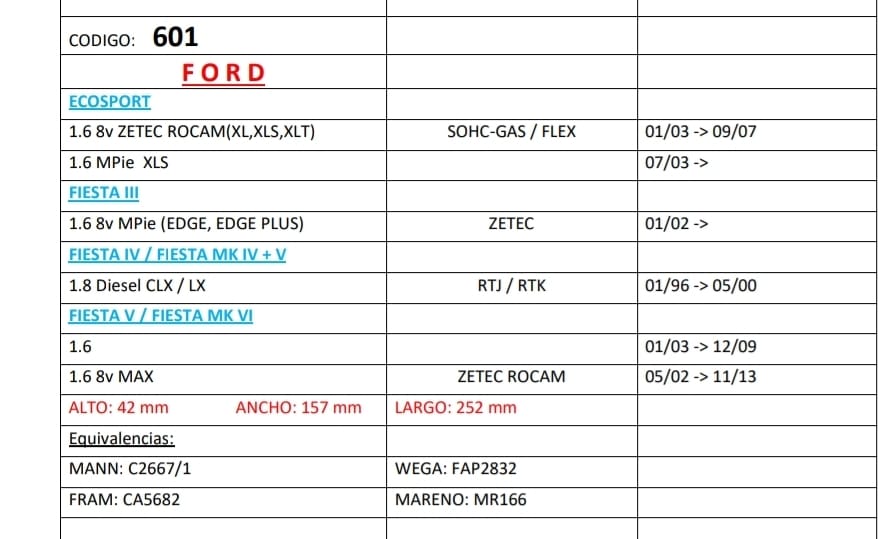 | CODIGO: 601 | | |
|---|---|---|
| FORD | | |
| ECOSPORT | | |
| 1.6 8v ZETEC ROCAM(XL,XLS,XLT) | SOHC-GAS / FLEX | 01/03 -> 09/07 |
| 1.6 MPie XLS | | 07/03 -> |
| FIESTA III | | |
| 1.6 8v MPie (EDGE, EDGE PLUS) | ZETEC | 01/02 -> |
| FIESTA IV / FIESTA MK IV + V | | |
| 1.8 Diesel CLX / LX | RTJ / RTK | 01/96 -> 05/00 |
| FIESTA V / FIESTA MK VI | | |
| 1.6 | | 01/03 -> 12/09 |
| 1.6 8v MAX | ZETEC ROCAM | 05/02 -> 11/13 |
| ALTO: 42 mm ANCHO: 157 mm | LARGO: 252 mm | |
| Equivalencias: | | |
| MANN: C2667/1 | WEGA: FAP2832 | |
| FRAM: CA5682 | MARENO: MR166 | |